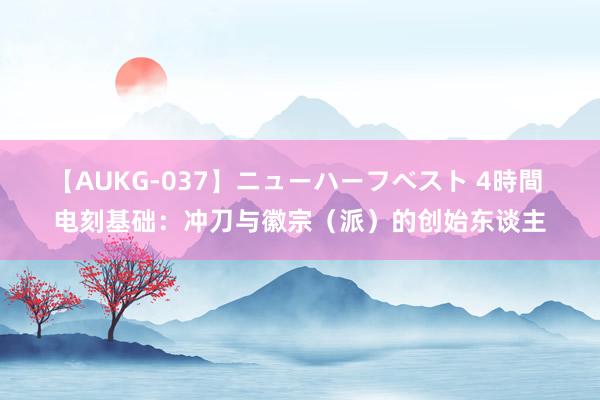 【AUKG-037】ニューハーフベスト 4時間
电刻基础：冲刀与徽宗（派）的创始东谈主